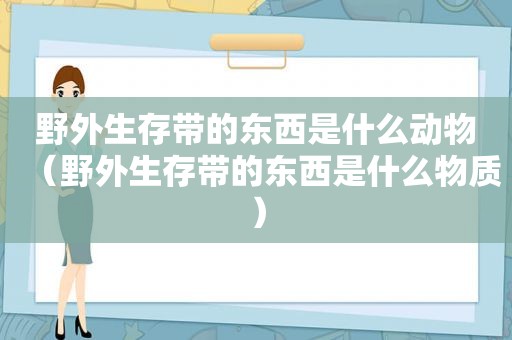 野外生存带的东西是什么动物（野外生存带的东西是什么物质）